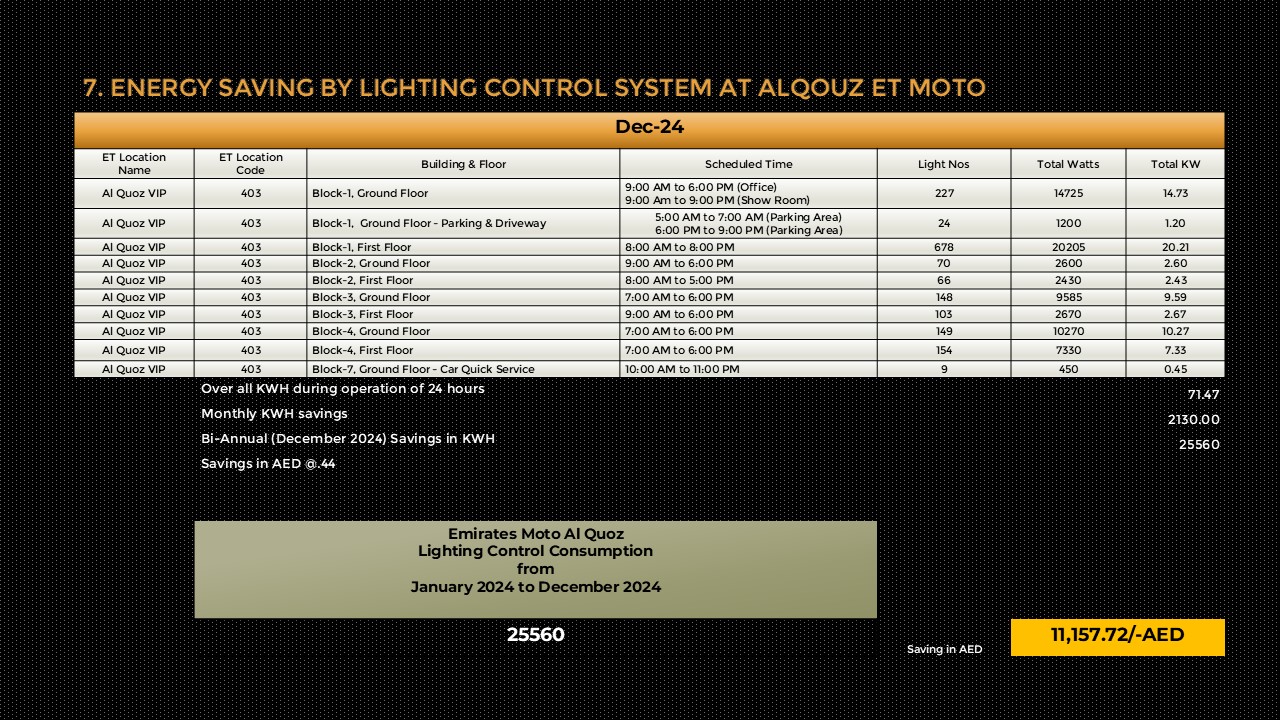 7. ENERGY SAVING BY LIGHTING CONTROL SYSTEM AT ALQOUZ ET MOTO

Dec-24

| ET Location Name | ET Location Code | Building & Floor | Scheduled Time | Light Nos | Total Watts | Total KW |
|---|---|---|---|---|---|---|
| Al Quoz VIP | 403 | Block-1, Ground Floor | 9:00 AM to 6:00 PM (Office) 9:00 Am to 9:00 PM (Show Room) | 227 | 14725 | 14.73 |
| Al Quoz VIP | 403 | Block-1, Ground Floor - Parking & Driveway | 5:00 AM to 7:00 AM (Parking Area) 6:00 PM to 9:00 PM (Parking Area) | 24 | 1200 | 1.20 |
| Al Quoz VIP | 403 | Block-1, First Floor | 8:00 AM to 8:00 PM | 678 | 20205 | 20.21 |
| Al Quoz VIP | 403 | Block-2, Ground Floor | 9:00 AM to 6:00 PM | 70 | 2600 | 2.60 |
| Al Quoz VIP | 403 | Block-2, First Floor | 8:00 AM to 5:00 PM | 66 | 2430 | 2.43 |
| Al Quoz VIP | 403 | Block-3, Ground Floor | 7:00 AM to 6:00 PM | 148 | 9585 | 9.59 |
| Al Quoz VIP | 403 | Block-3, First Floor | 9:00 AM to 6:00 PM | 103 | 2670 | 2.67 |
| Al Quoz VIP | 403 | Block-4, Ground Floor | 7:00 AM to 6:00 PM | 149 | 10270 | 10.27 |
| Al Quoz VIP | 403 | Block-4, First Floor | 7:00 AM to 6:00 PM | 154 | 7330 | 7.33 |
| Al Quoz VIP | 403 | Block-7, Ground Floor - Car Quick Service | 10:00 AM to 11:00 PM | 9 | 450 | 0.45 |

Over all KWH during operation of 24 hours 71.47
Monthly KWH savings 2130.00
Bi-Annual (December 2024) Savings in KWH 25560
Savings in AED @.44

Emirates Moto Al Quoz
Lighting Control Consumption
from
January 2024 to December 2024

25560

Saving in AED

11,157.72/-AED